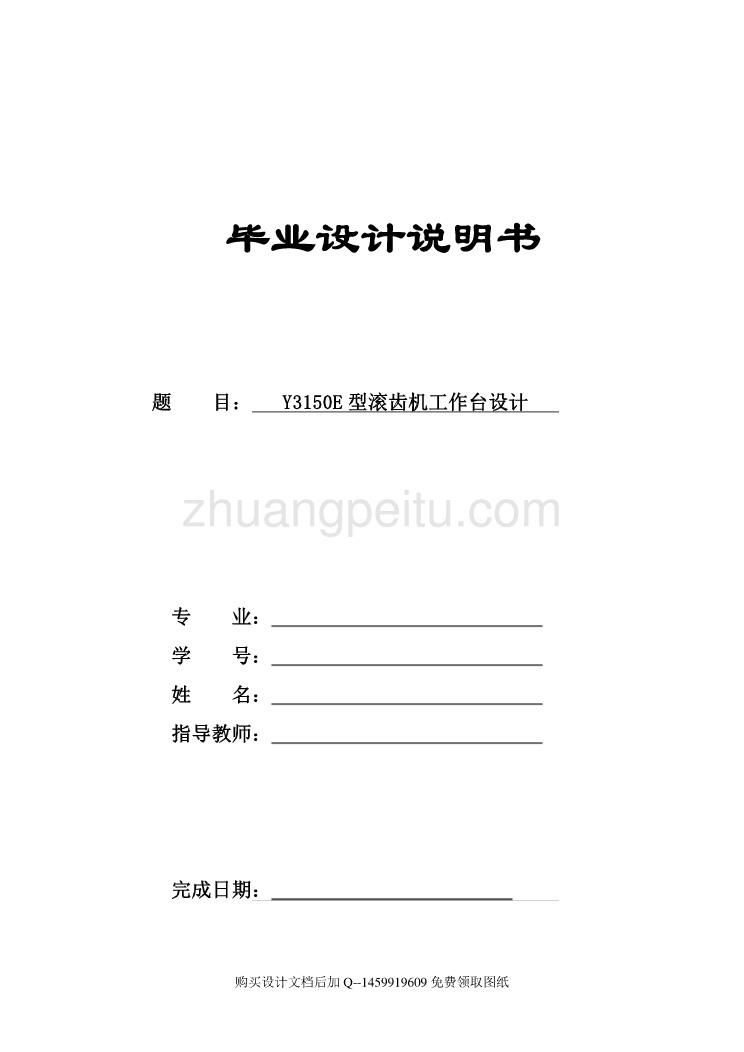 毕业设计说明书

题　　目：　Y3150E 型滚齿机工作台设计

zhuangpeitu.com

专　　业：

学　　号：

姓　　名：

指导教师：

完成日期：

购买设计文档后加 Q--1459919609 免费领取图纸